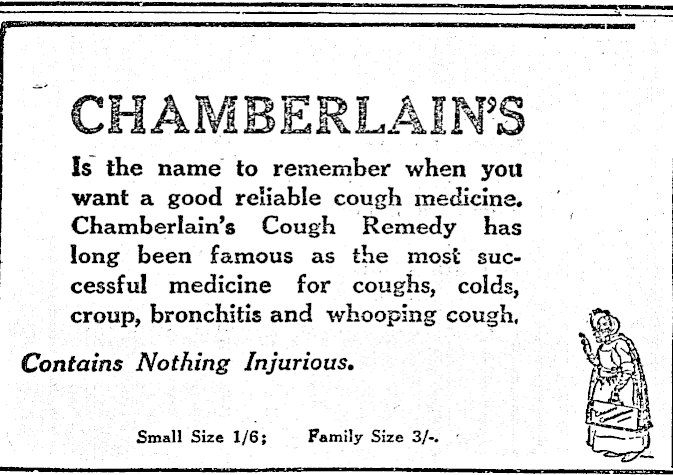 CHAMBERLAIN'S

Is the name to remember when you want a good reliable cough medicine. Chamberlain's Cough Remedy has long been famous as the most successful medicine for coughs, colds, croup, bronchitis and whooping cough.

Contains Nothing Injurious.

Small Size 1/6; Family Size 3/-.